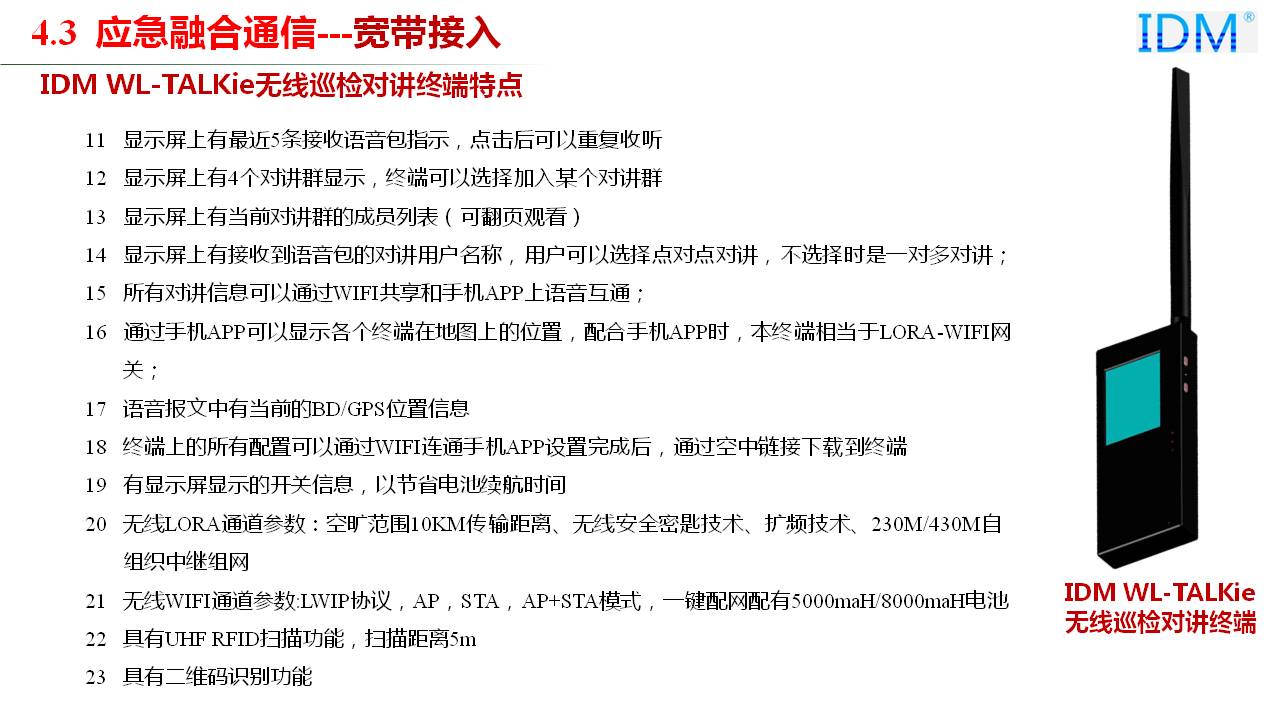 4.3 应急融合通信---宽带接入

IDM®

IDM WL-TALKie无线巡检对讲终端特点

11 显示屏上有最近5条接收语音包指示，点击后可以重复收听

12 显示屏上有4个对讲群显示，终端可以选择加入某个对讲群

13 显示屏上有当前对讲群的成员列表（可翻页观看）

14 显示屏上有接收到语音包的对讲用户名称，用户可以选择点对点对讲，不选择时是一对多对讲；

15 所有对讲信息可以通过WIFI共享和手机APP上语音互通；

16 通过手机APP可以显示各个终端在地图上的位置，配合手机APP时，本终端相当于LORA-WIFI网关；

17 语音报文中有当前的BD/GPS位置信息

18 终端上的所有配置可以通过WIFI连通手机APP设置完成后，通过空中链接下载到终端

19 有显示屏显示的开关信息，以节省电池续航时间

20 无线LORA通道参数：空旷范围10KM传输距离、无线安全密匙技术、扩频技术、230M/430M自组织中继组网

21 无线WIFI通道参数:LWIP协议，AP，STA，AP+STA模式，一键配网配有5000maH/8000maH电池

22 具有UHF RFID扫描功能，扫描距离5m

23 具有二维码识别功能

IDM WL-TALKie
无线巡检对讲终端